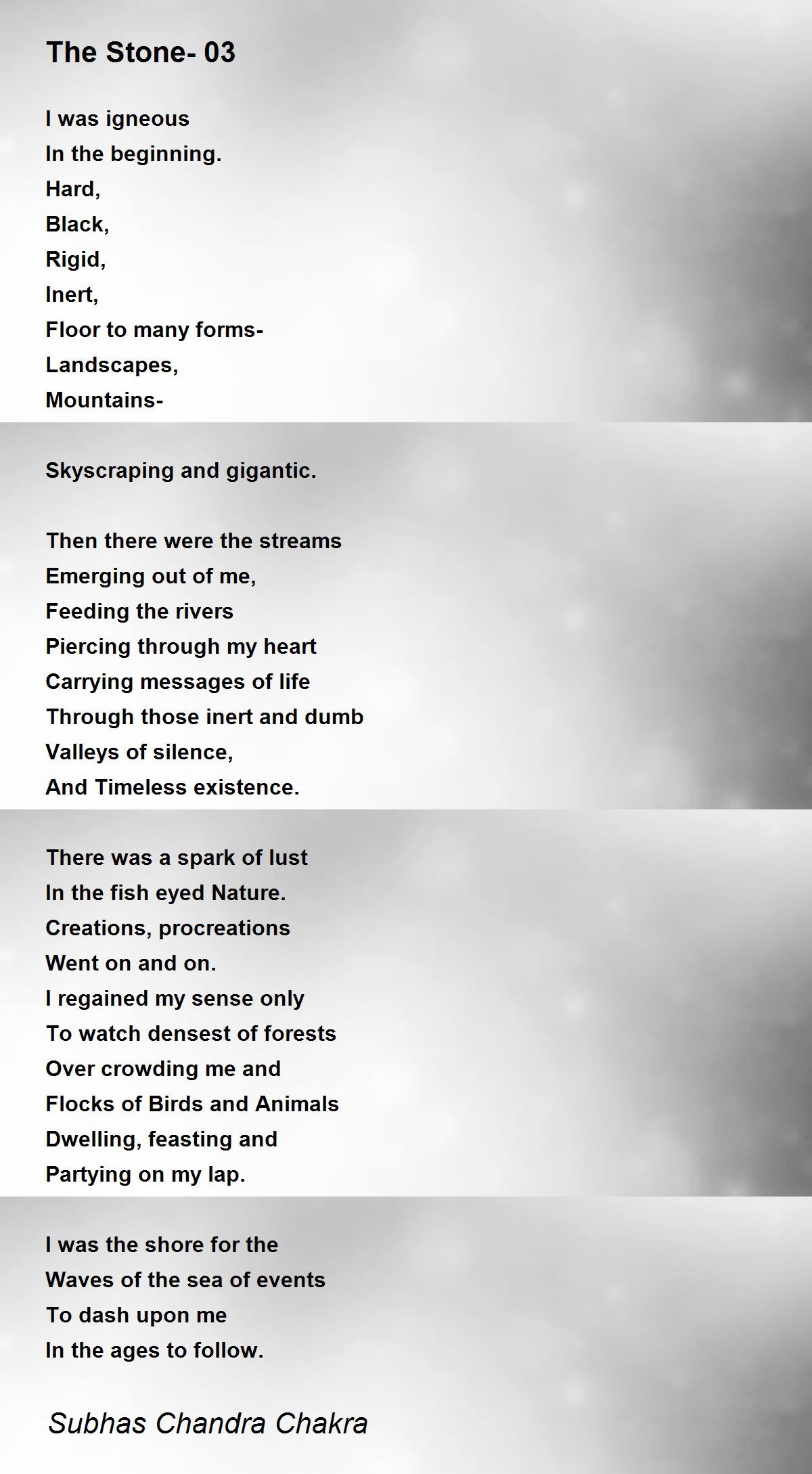 The Stone- 03

I was igneous
In the beginning.
Hard,
Black,
Rigid,
Inert,
Floor to many forms-
Landscapes,
Mountains-

Skyscraping and gigantic.

Then there were the streams
Emerging out of me,
Feeding the rivers
Piercing through my heart
Carrying messages of life
Through those inert and dumb
Valleys of silence,
And Timeless existence.

There was a spark of lust
In the fish eyed Nature.
Creations, procreations
Went on and on.
I regained my sense only
To watch densest of forests
Over crowding me and
Flocks of Birds and Animals
Dwelling, feasting and
Partying on my lap.

I was the shore for the
Waves of the sea of events
To dash upon me
In the ages to follow.

Subhas Chandra Chakra